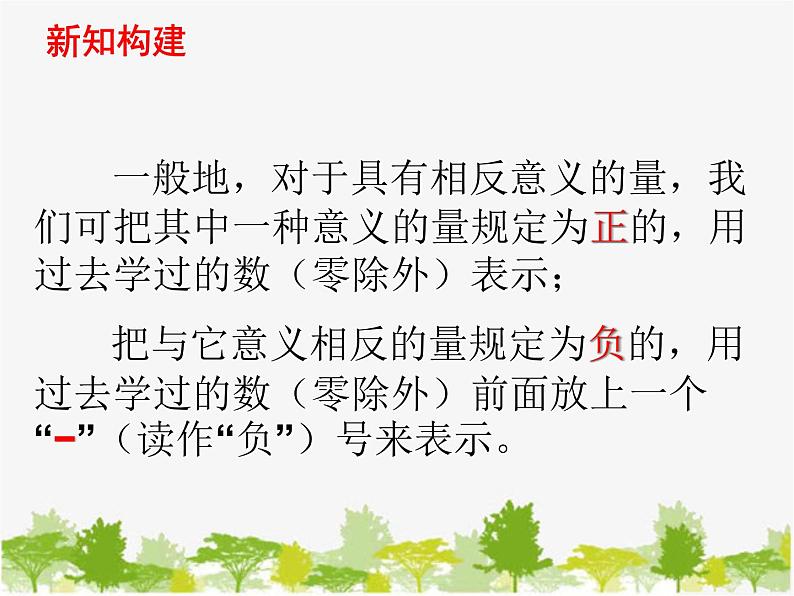 新知构建

一般地，对于具有相反意义的量，我们可把其中一种意义的量规定为正的，用过去学过的数（零除外）表示；

把与它意义相反的量规定为负的，用过去学过的数（零除外）前面放上一个“-”（读作“负”）号来表示。